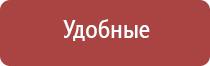 Удобные